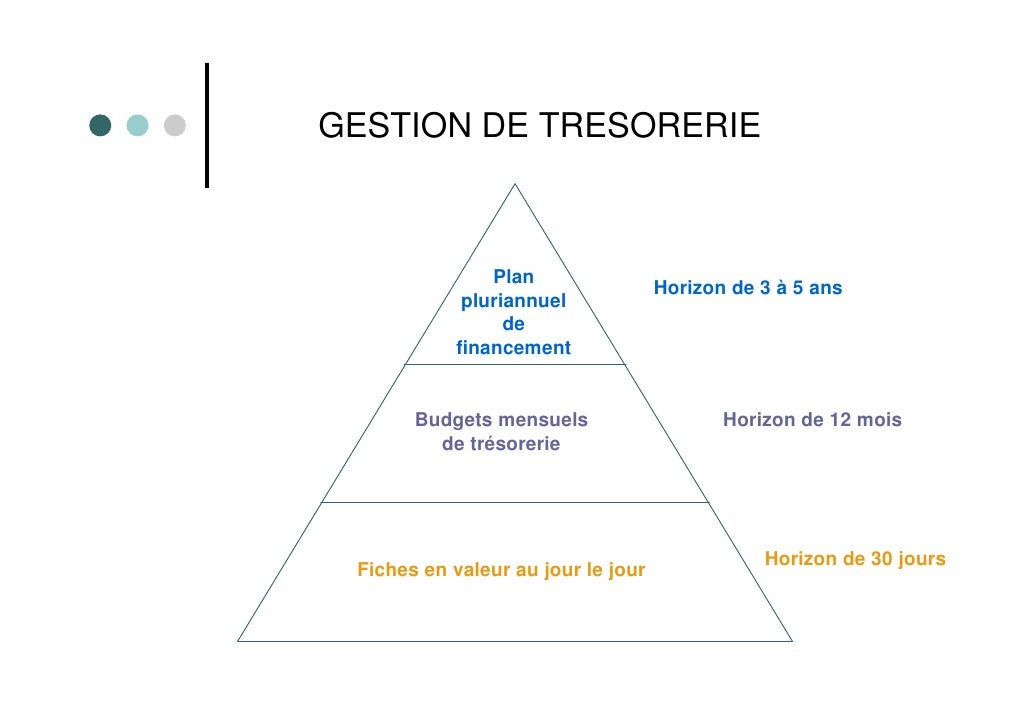 GESTION DE TRESORERIE

Plan pluriannuel de financement

Horizon de 3 à 5 ans

Budgets mensuels de trésorerie

Horizon de 12 mois

Fiches en valeur au jour le jour

Horizon de 30 jours